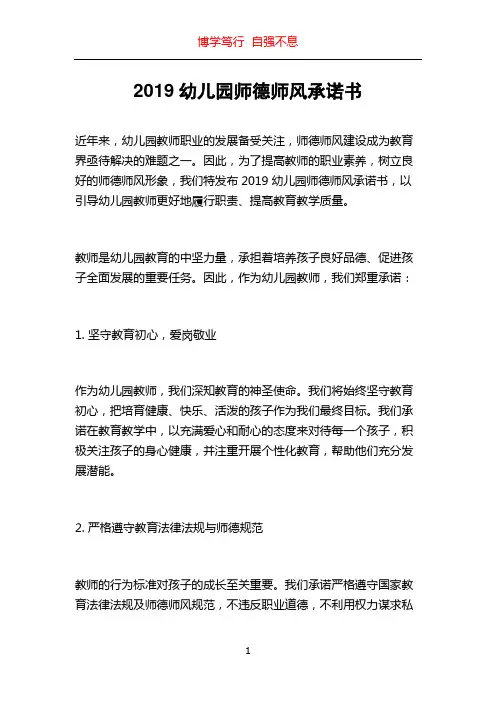 博学笃行 自强不息

2019 幼儿园师德师风承诺书

近年来，幼儿园教师职业的发展备受关注，师德师风建设成为教育界亟待解决的难题之一。因此，为了提高教师的职业素养，树立良好的师德师风形象，我们特发布 2019 幼儿园师德师风承诺书，以引导幼儿园教师更好地履行职责、提高教育教学质量。

教师是幼儿园教育的中坚力量，承担着培养孩子良好品德、促进孩子全面发展的重要任务。因此，作为幼儿园教师，我们郑重承诺：

1. 坚守教育初心，爱岗敬业

作为幼儿园教师，我们深知教育的神圣使命。我们将始终坚守教育初心，把培育健康、快乐、活泼的孩子作为我们最终目标。我们承诺在教育教学中，以充满爱心和耐心的态度来对待每一个孩子，积极关注孩子的身心健康，并注重开展个性化教育，帮助他们充分发展潜能。

2. 严格遵守教育法律法规与师德规范

教师的行为标准对孩子的成长至关重要。我们承诺严格遵守国家教育法律法规及师德师风规范，不违反职业道德，不利用权力谋求私

1